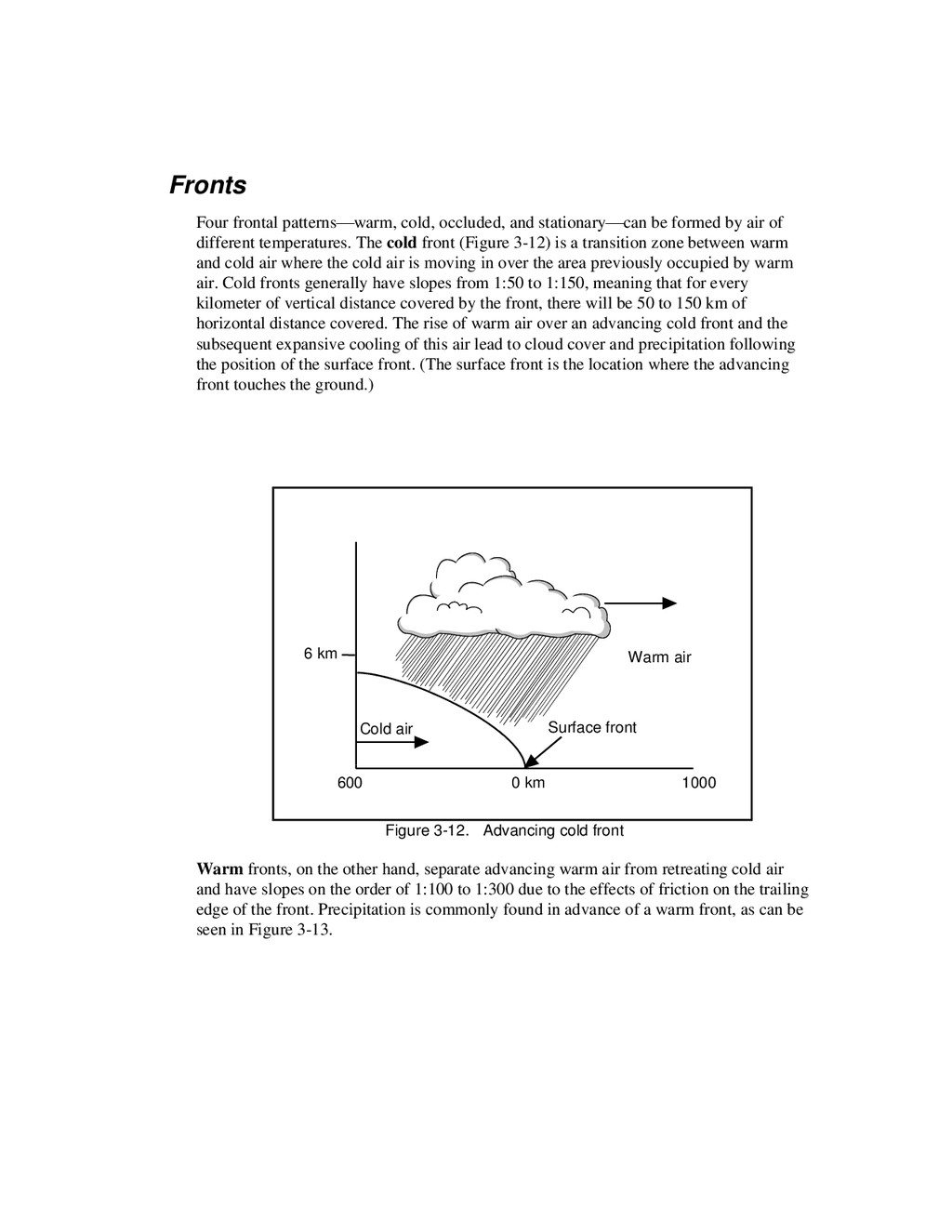 Fronts

Four frontal patterns—warm, cold, occluded, and stationary—can be formed by air of different temperatures. The cold front (Figure 3-12) is a transition zone between warm and cold air where the cold air is moving in over the area previously occupied by warm air. Cold fronts generally have slopes from 1:50 to 1:150, meaning that for every kilometer of vertical distance covered by the front, there will be 50 to 150 km of horizontal distance covered. The rise of warm air over an advancing cold front and the subsequent expansive cooling of this air lead to cloud cover and precipitation following the position of the surface front. (The surface front is the location where the advancing front touches the ground.)

6 km

Warm air

Cold air

Surface front

600

0 km

1000

Figure 3-12. Advancing cold front

Warm fronts, on the other hand, separate advancing warm air from retreating cold air and have slopes on the order of 1:100 to 1:300 due to the effects of friction on the trailing edge of the front. Precipitation is commonly found in advance of a warm front, as can be seen in Figure 3-13.